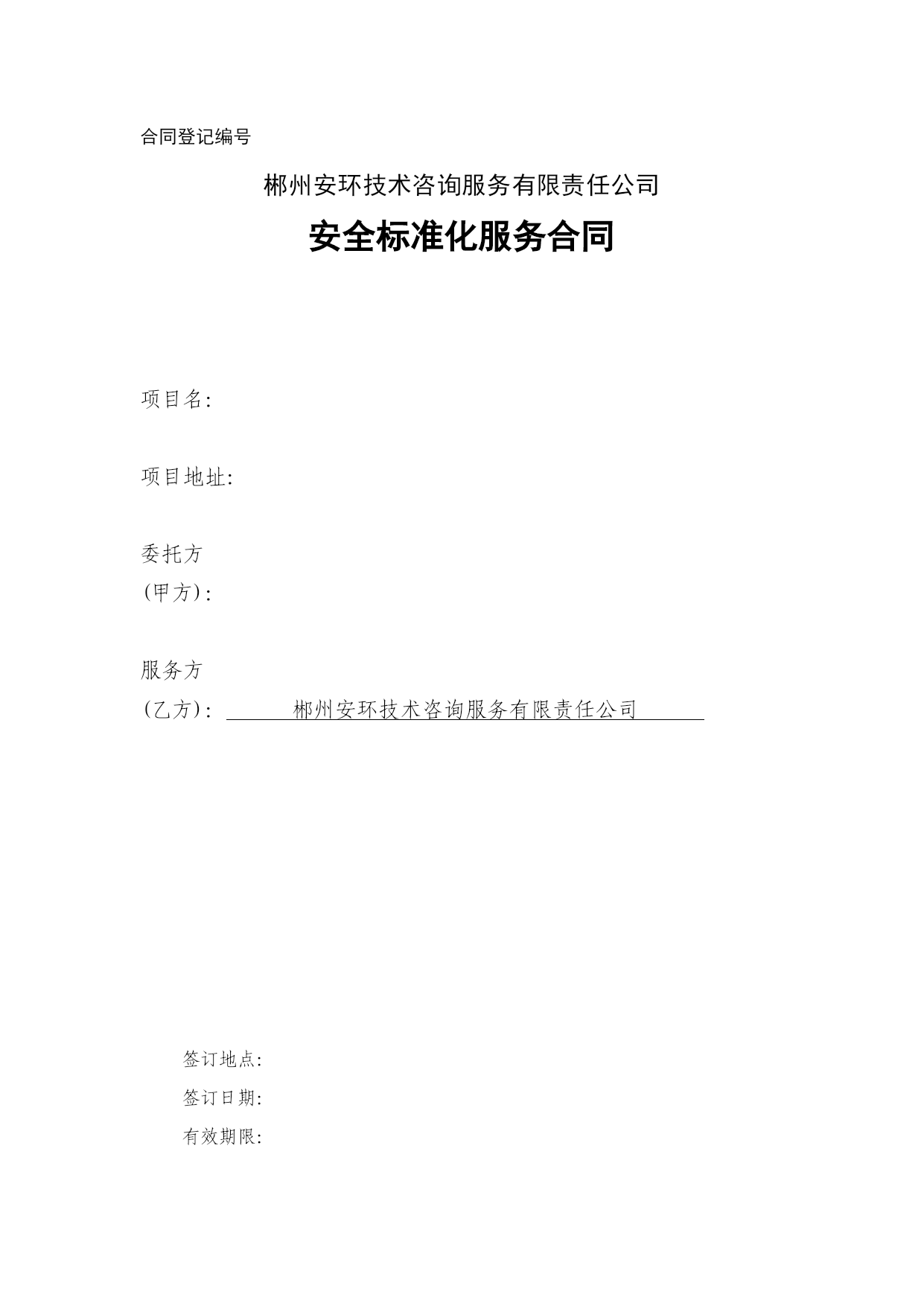 合同登记编号

郴州安环技术咨询服务有限责任公司

安全标准化服务合同

项目名:

项目地址:

委托方
(甲方):

服务方
(乙方): 郴州安环技术咨询服务有限责任公司

签订地点:

签订日期:

有效期限: